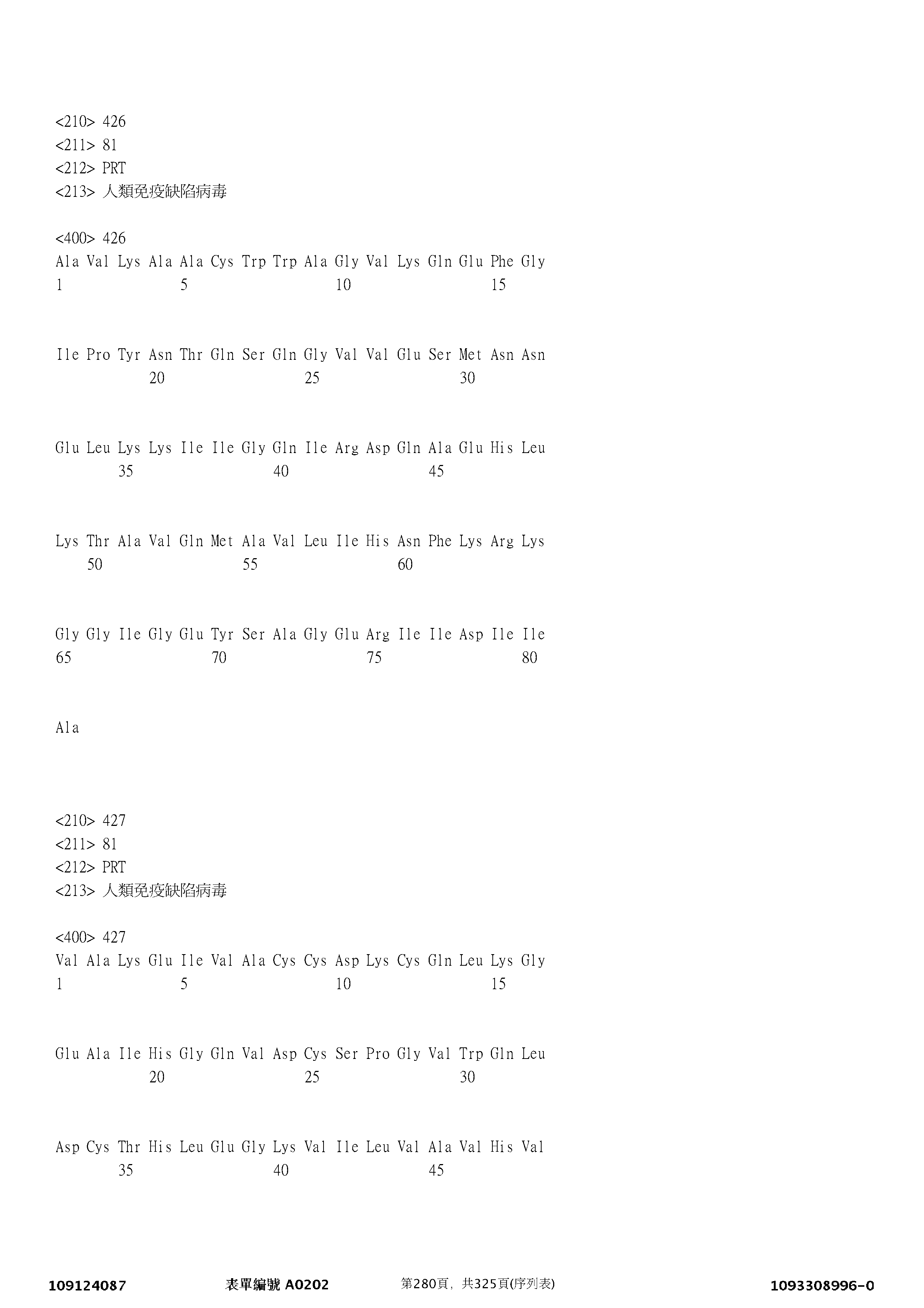 <210> 426
<211> 81
<212> PRT
<213> 人類免疫缺陷病毒

<400> 426
Ala Val Lys Ala Ala Cys Trp Trp Ala Gly Val Lys Gln Glu Phe Gly
1 5 10 15

Ile Pro Tyr Asn Thr Gln Ser Gln Gly Val Val Glu Ser Met Asn Asn
20 25 30

Glu Leu Lys Lys Ile Ile Gly Gln Ile Arg Asp Gln Ala Glu His Leu
35 40 45

Lys Thr Ala Val Gln Met Ala Val Leu Ile His Asn Phe Lys Arg Lys
50 55 60

Gly Gly Ile Gly Glu Tyr Ser Ala Gly Glu Arg Ile Ile Asp Ile Ile
65 70 75 80

Ala

<210> 427
<211> 81
<212> PRT
<213> 人類免疫缺陷病毒

<400> 427
Val Ala Lys Glu Ile Val Ala Cys Cys Asp Lys Cys Gln Leu Lys Gly
1 5 10 15

Glu Ala Ile His Gly Gln Val Asp Cys Ser Pro Gly Val Trp Gln Leu
20 25 30

Asp Cys Thr His Leu Glu Gly Lys Val Ile Leu Val Ala Val His Val
35 40 45

109124087 表單編號 A0202 第280頁，共325頁(序列表) 1093308996-0